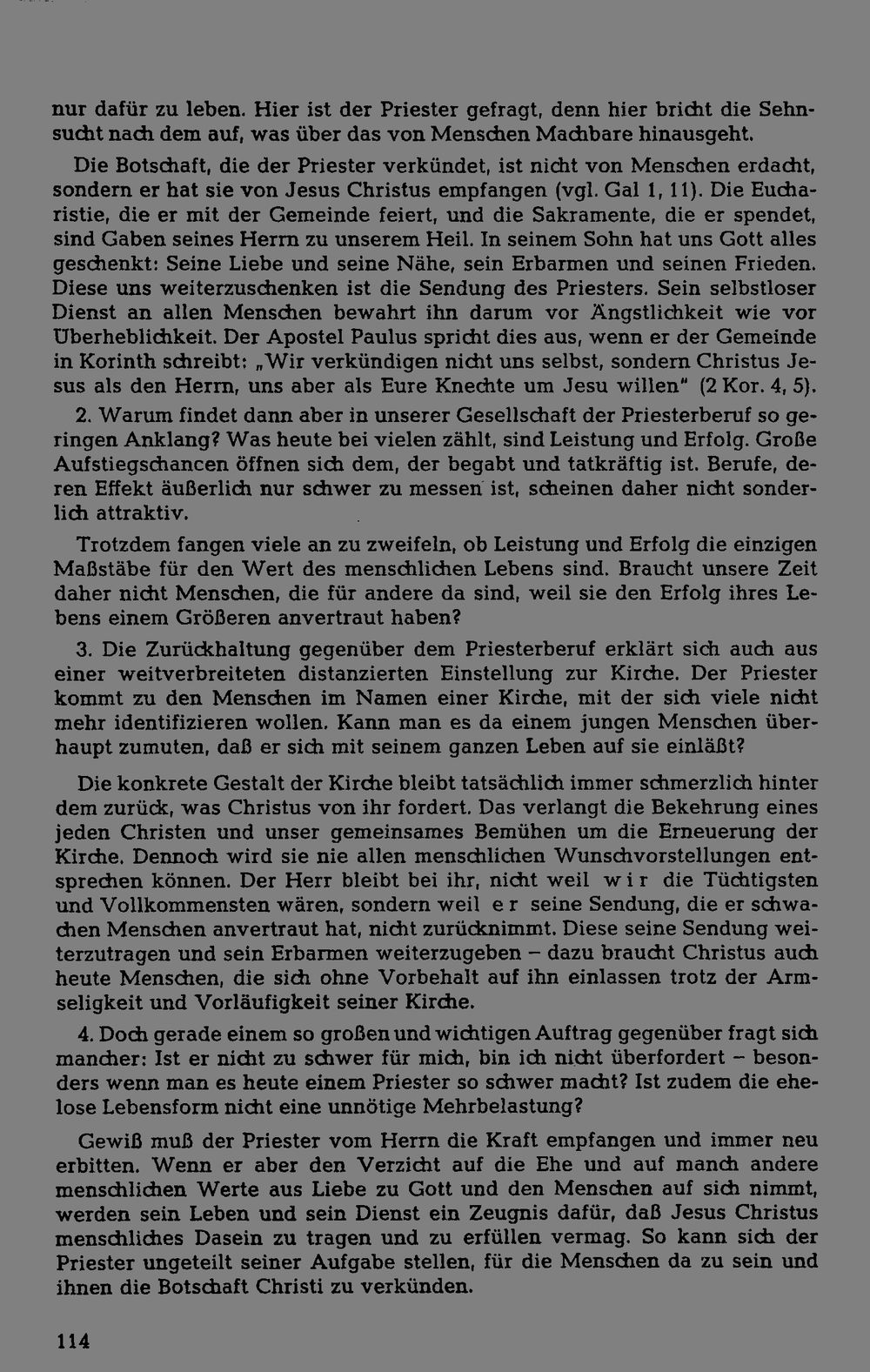 nur dafür zu leben. Hier ist der Priester gefragt, denn hier bricht die Sehnsucht nach dem auf, was über das von Menschen Machbare hinausgeht.

Die Botschaft, die der Priester verkündet, ist nicht von Menschen erdacht, sondern er hat sie von Jesus Christus empfangen (vgl. Gal 1, 11). Die Eucharistie, die er mit der Gemeinde feiert, und die Sakramente, die er spendet, sind Gaben seines Herrn zu unserem Heil. In seinem Sohn hat uns Gott alles geschenkt: Seine Liebe und seine Nähe, sein Erbarmen und seinen Frieden. Diese uns weiterzuschenken ist die Sendung des Priesters. Sein selbstloser Dienst an allen Menschen bewahrt ihn darum vor Ängstlichkeit wie vor Überheblichkeit. Der Apostel Paulus spricht dies aus, wenn er der Gemeinde in Korinth schreibt: „Wir verkündigen nicht uns selbst, sondern Christus Jesus als den Herrn, uns aber als Eure Knechte um Jesu willen" (2 Kor. 4, 5).

2. Warum findet dann aber in unserer Gesellschaft der Priesterberuf so geringen Anklang? Was heute bei vielen zählt, sind Leistung und Erfolg. Große Aufstiegschancen öffnen sich dem, der begabt und tatkräftig ist. Berufe, deren Effekt äußerlich nur schwer zu messen ist, scheinen daher nicht sonderlich attraktiv.

Trotzdem fangen viele an zu zweifeln, ob Leistung und Erfolg die einzigen Maßstäbe für den Wert des menschlichen Lebens sind. Braucht unsere Zeit daher nicht Menschen, die für andere da sind, weil sie den Erfolg ihres Lebens einem Größeren anvertraut haben?

3. Die Zurückhaltung gegenüber dem Priesterberuf erklärt sich auch aus einer weitverbreiteten distanzierten Einstellung zur Kirche. Der Priester kommt zu den Menschen im Namen einer Kirche, mit der sich viele nicht mehr identifizieren wollen. Kann man es da einem jungen Menschen überhaupt zumuten, daß er sich mit seinem ganzen Leben auf sie einläßt?

Die konkrete Gestalt der Kirche bleibt tatsächlich immer schmerzlich hinter dem zurück, was Christus von ihr fordert. Das verlangt die Bekehrung eines jeden Christen und unser gemeinsames Bemühen um die Erneuerung der Kirche. Dennoch wird sie nie allen menschlichen Wunschvorstellungen entsprechen können. Der Herr bleibt bei ihr, nicht weil wir die Tüchtigsten und Vollkommensten wären, sondern weil er seine Sendung, die er schwachen Menschen anvertraut hat, nicht zurücknimmt. Diese seine Sendung weiterzutragen und sein Erbarmen weiterzugeben – dazu braucht Christus auch heute Menschen, die sich ohne Vorbehalt auf ihn einlassen trotz der Armseligkeit und Vorläufigkeit seiner Kirche.

4. Doch gerade einem so großen und wichtigen Auftrag gegenüber fragt sich mancher: Ist er nicht zu schwer für mich, bin ich nicht überfordert – besonders wenn man es heute einem Priester so schwer macht? Ist zudem die ehelose Lebensform nicht eine unnötige Mehrbelastung?

Gewiß muß der Priester vom Herrn die Kraft empfangen und immer neu erbitten. Wenn er aber den Verzicht auf die Ehe und auf manch andere menschlichen Werte aus Liebe zu Gott und den Menschen auf sich nimmt, werden sein Leben und sein Dienst ein Zeugnis dafür, daß Jesus Christus menschliches Dasein zu tragen und zu erfüllen vermag. So kann sich der Priester ungeteilt seiner Aufgabe stellen, für die Menschen da zu sein und ihnen die Botschaft Christi zu verkünden.

114